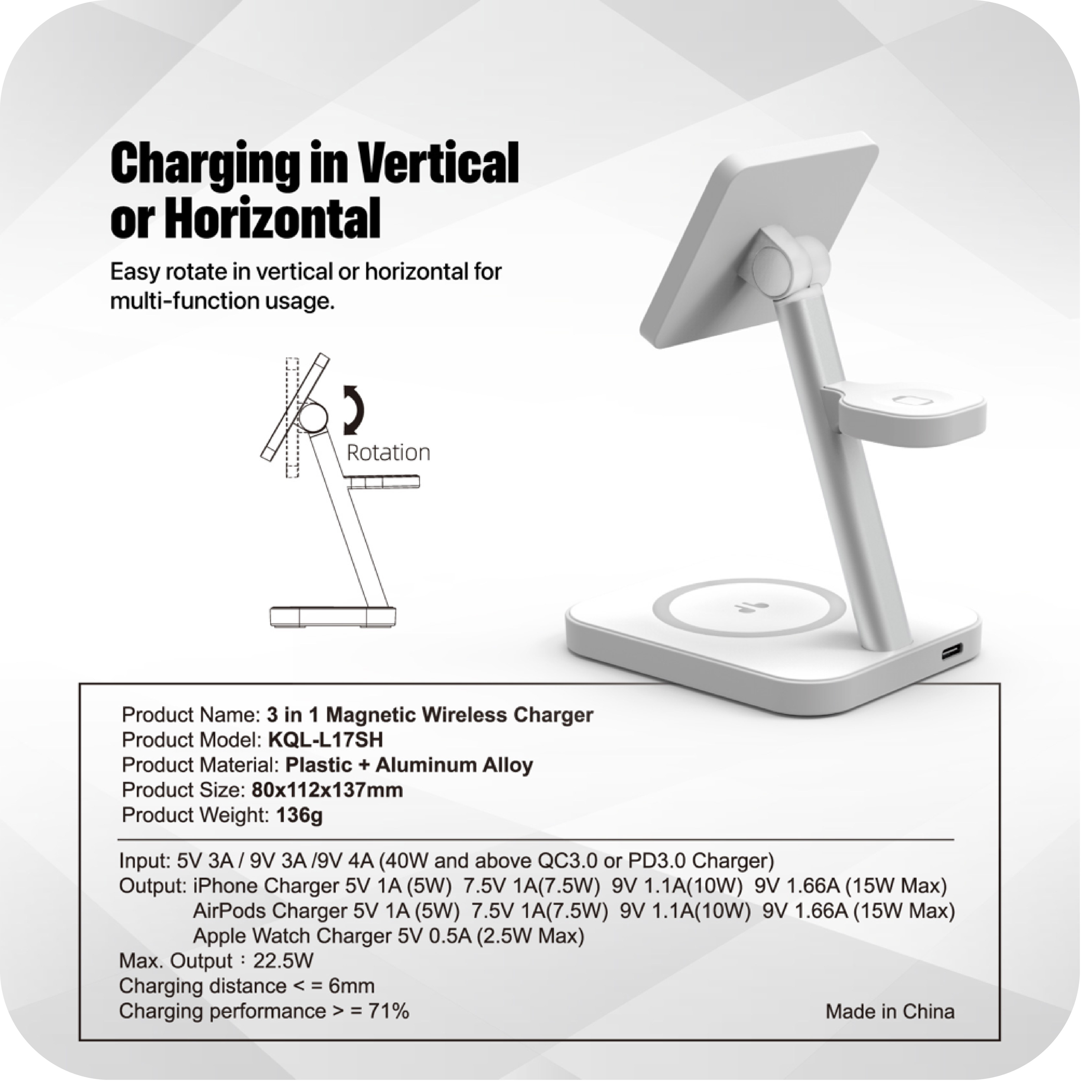 Charging in Vertical or Horizontal

Easy rotate in vertical or horizontal for multi-function usage.

Rotation

Product Name: 3 in 1 Magnetic Wireless Charger
Product Model: KQL-L17SH
Product Material: Plastic + Aluminum Alloy
Product Size: 80x112x137mm
Product Weight: 136g

Input: 5V 3A / 9V 3A /9V 4A (40W and above QC3.0 or PD3.0 Charger)
Output: iPhone Charger 5V 1A (5W) 7.5V 1A(7.5W) 9V 1.1A(10W) 9V 1.66A (15W Max)
AirPods Charger 5V 1A (5W) 7.5V 1A(7.5W) 9V 1.1A(10W) 9V 1.66A (15W Max)
Apple Watch Charger 5V 0.5A (2.5W Max)
Max. Output：22.5W
Charging distance < = 6mm
Charging performance > = 71%

Made in China